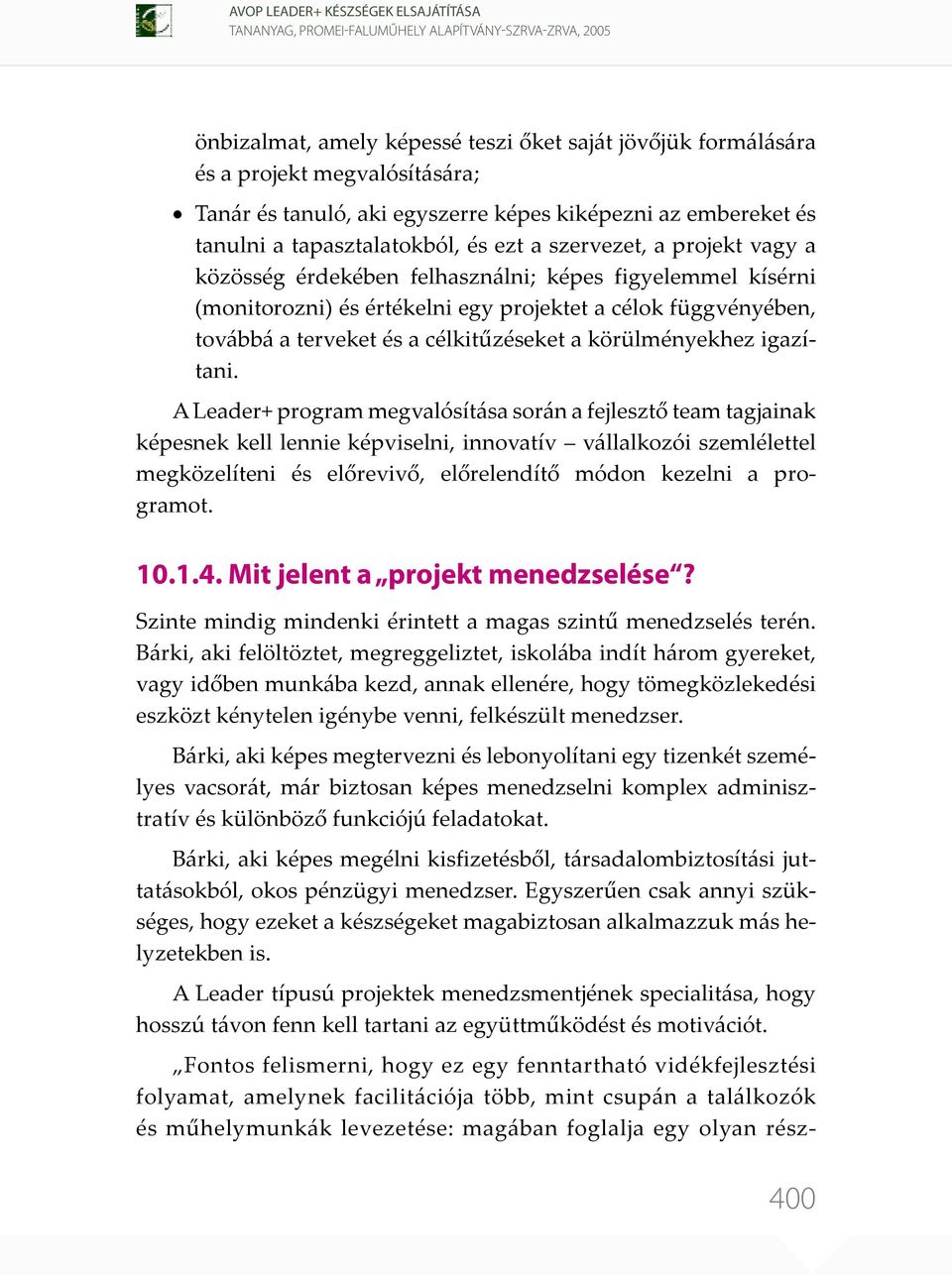 AVOP LEADER+ KÉSZSÉGEK ELSAJÁTÍTÁSA
TANANYAG, PROMEI-FALUMŰHELY ALAPÍTVÁNY-SZRVA-ZRVA, 2005

önbizalmat, amely képessé teszi őket saját jövőjük formálására és a projekt megvalósítására;

• Tanár és tanuló, aki egyszerre képes kiképezni az embereket és tanulni a tapasztalatokból, és ezt a szervezet, a projekt vagy a közösség érdekében felhasználni; képes figyelemmel kísérni (monitorozni) és értékelni egy projektet a célok függvényében, továbbá a terveket és a célkitűzéseket a körülményekhez igazítani.

A Leader+ program megvalósítása során a fejlesztő team tagjainak képesnek kell lennie képviselni, innovatív – vállalkozói szemlélettel megközelíteni és előrevivő, előrelendítő módon kezelni a programot.

10.1.4. Mit jelent a „projekt menedzselése"?

Szinte mindig mindenki érintett a magas szintű menedzselés terén. Bárki, aki felöltöztet, megreggeliztet, iskolába indít három gyereket, vagy időben munkába kezd, annak ellenére, hogy tömegközlekedési eszközt kénytelen igénybe venni, felkészült menedzser.

Bárki, aki képes megtervezni és lebonyolítani egy tizenkét személyes vacsorát, már biztosan képes menedzselni komplex adminisztratív és különböző funkciójú feladatokat.

Bárki, aki képes megélni kisfizetésből, társadalombiztosítási juttatásokból, okos pénzügyi menedzser. Egyszerűen csak annyi szükséges, hogy ezeket a készségeket magabiztosan alkalmazzuk más helyzetekben is.

A Leader típusú projektek menedzsmentjének specialitása, hogy hosszú távon fenn kell tartani az együttműködést és motivációt.

„Fontos felismerni, hogy ez egy fenntartható vidékfejlesztési folyamat, amelynek facilitációja több, mint csupán a találkozók és műhelymunkák levezetése: magában foglalja egy olyan rész-

400